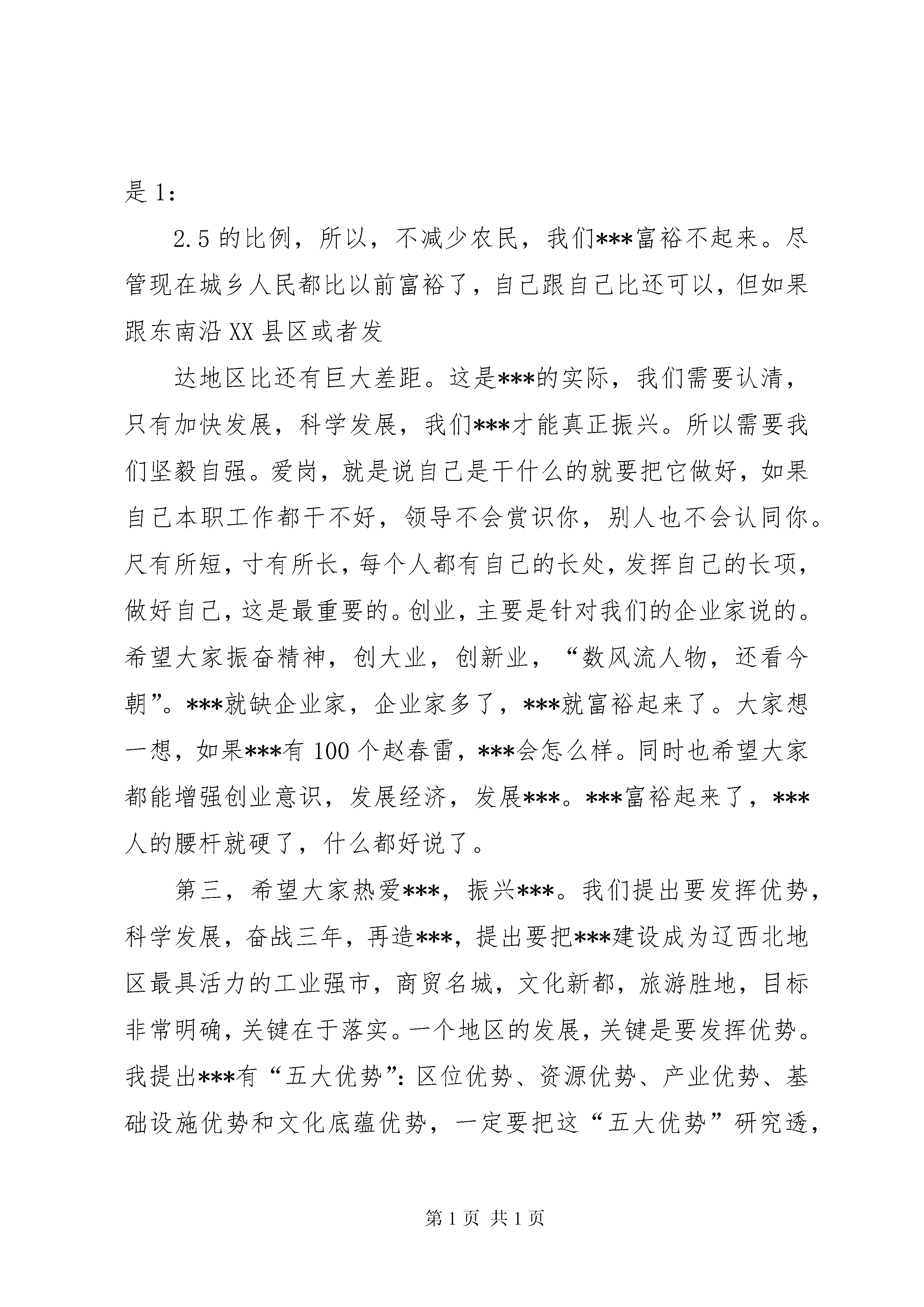 是 1:

2.5 的比例，所以，不减少农民，我们***富裕不起来。尽管现在城乡人民都比以前富裕了，自己跟自己比还可以，但如果跟东南沿 XX 县区或者发

达地区比还有巨大差距。这是***的实际，我们需要认清，只有加快发展，科学发展，我们***才能真正振兴。所以需要我们坚毅自强。爱岗，就是说自己是干什么的就要把它做好，如果自己本职工作都干不好，领导不会赏识你，别人也不会认同你。尺有所短，寸有所长，每个人都有自己的长处，发挥自己的长项，做好自己，这是最重要的。创业，主要是针对我们的企业家说的。希望大家振奋精神，创大业，创新业，“数风流人物，还看今朝”。***就缺企业家，企业家多了，***就富裕起来了。大家想一想，如果***有 100 个赵春雷，***会怎么样。同时也希望大家都能增强创业意识，发展经济，发展***。***富裕起来了，***人的腰杆就硬了，什么都好说了。

第三，希望大家热爱***，振兴***。我们提出要发挥优势，科学发展，奋战三年，再造***，提出要把***建设成为辽西北地区最具活力的工业强市，商贸名城，文化新都，旅游胜地，目标非常明确，关键在于落实。一个地区的发展，关键是要发挥优势。我提出***有“五大优势”：区位优势、资源优势、产业优势、基础设施优势和文化底蕴优势，一定要把这“五大优势”研究透，

第 1 页 共 1 页